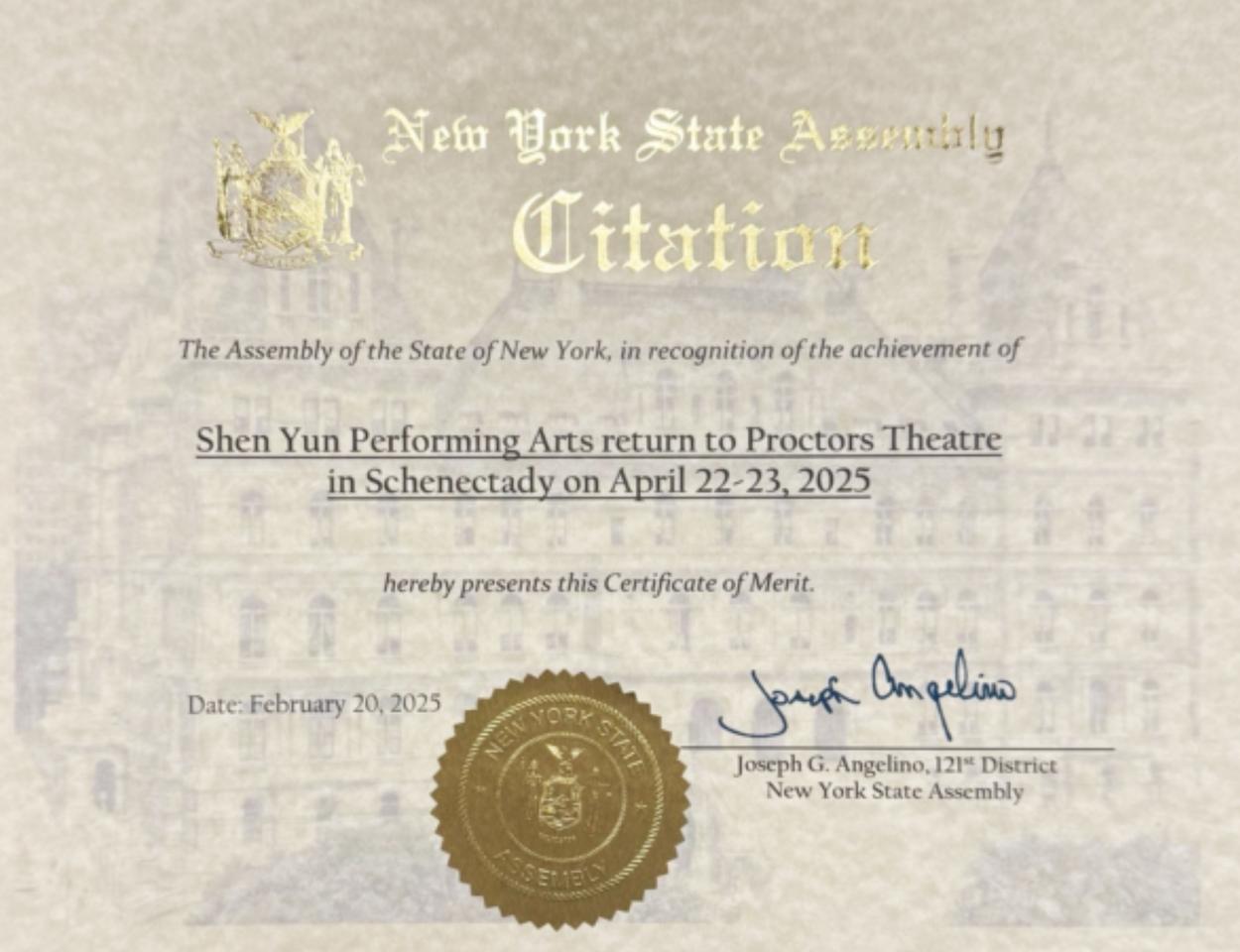 New York State Assembly
Citation

The Assembly of the State of New York, in recognition of the achievement of

Shen Yun Performing Arts return to Proctors Theatre in Schenectady on April 22-23, 2025

hereby presents this Certificate of Merit.

Date: February 20, 2025

NEW YORK STATE ASSEMBLY

Joseph Angelino
Joseph G. Angelino, 121st District
New York State Assembly